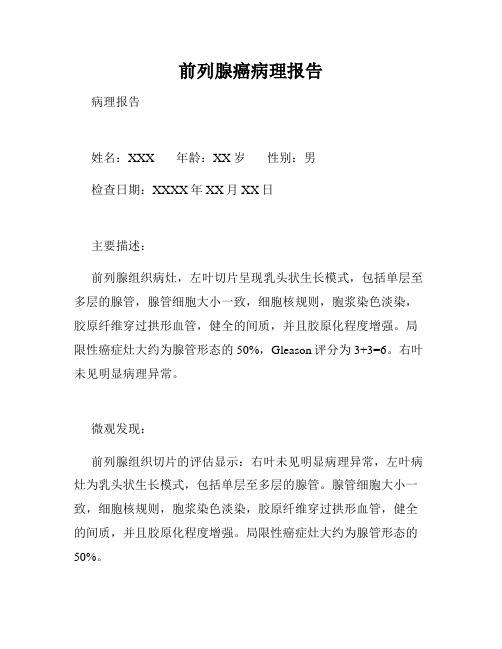 前列腺癌病理报告

病理报告

姓名：XXX　　年龄：XX 岁　　性别：男

检查日期：XXXX 年 XX 月 XX 日

主要描述：

前列腺组织病灶，左叶切片呈现乳头状生长模式，包括单层至多层的腺管，腺管细胞大小一致，细胞核规则，胞浆染色淡染，胶原纤维穿过拱形血管，健全的间质，并且胶原化程度增强。局限性癌症灶大约为腺管形态的 50%，Gleason 评分为 3+3=6。右叶未见明显病理异常。

微观发现：

前列腺组织切片的评估显示：右叶未见明显病理异常，左叶病灶为乳头状生长模式，包括单层至多层的腺管。腺管细胞大小一致，细胞核规则，胞浆染色淡染，胶原纤维穿过拱形血管，健全的间质，并且胶原化程度增强。局限性癌症灶大约为腺管形态的 50%。